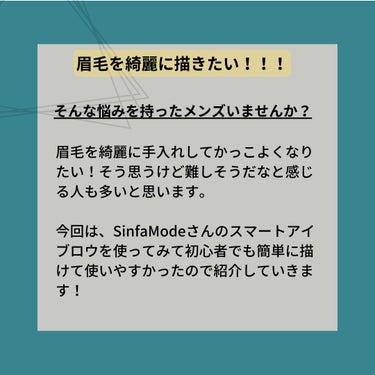 眉毛を綺麗に描きたい！！！

そんな悩みを持ったメンズいませんか？

眉毛を綺麗に手入れしてかっこよくなりたい！そう思うけど難しそうだなと感じる人も多いと思います。

今回は、SinfaModeさんのスマートアイブロウを使ってみて初心者でも簡単に描けて使いやすかったので紹介していきます！